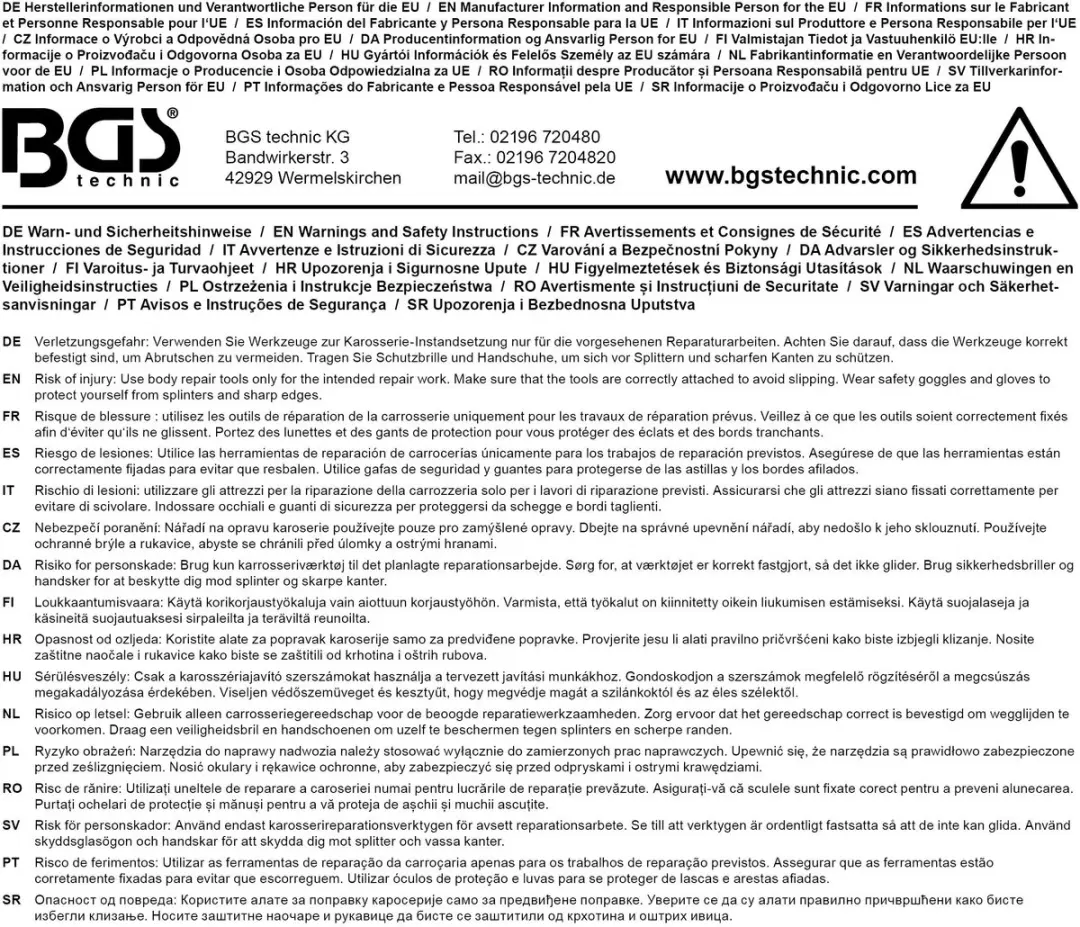 DE Herstellerinformationen und Verantwortliche Person für die EU / EN Manufacturer Information and Responsible Person for the EU / FR Informations sur le Fabricant et Personne Responsable pour l'UE / ES Información del Fabricante y Persona Responsable para la UE / IT Informazioni sul Produttore e Persona Responsabile per l'UE / CZ Informace o Výrobci a Odpovědná Osoba pro EU / DA Producentinformation og Ansvarlig Person for EU / FI Valmistajan Tiedot ja Vastuuhenkilö EU:lle / HR Informacije o Proizvođaču i Odgovorna Osoba za EU / HU Gyártói Információk és Felelős Személy az EU számára / NL Fabrikantinformatie en Verantwoordelijke Persoon voor de EU / PL Informacje o Producencie i Osoba Odpowiedzialna za UE / RO Informații despre Producător și Persoana Responsabilă pentru UE / SV Tillverkarinformation och Ansvarig Person för EU / PT Informações do Fabricante e Pessoa Responsável pela UE / SR Informacije o Proizvođaču i Odgovorno Lice za EU

BGS®
technic

BGS technic KG
Bandwirkerstr. 3
42929 Wermelskirchen

Tel.: 02196 720480
Fax.: 02196 7204820
mail@bgs-technic.de

www.bgstechnic.com

DE Warn- und Sicherheitshinweise / EN Warnings and Safety Instructions / FR Avertissements et Consignes de Sécurité / ES Advertencias e Instrucciones de Seguridad / IT Avvertenze e Istruzioni di Sicurezza / CZ Varování a Bezpečnostní Pokyny / DA Advarsler og Sikkerhedsinstruktioner / FI Varoitus- ja Turvaohjeet / HR Upozorenja i Sigurnosne Upute / HU Figyelmeztetések és Biztonsági Utasítások / NL Waarschuwingen en Veiligheidsinstructies / PL Ostrzeżenia i Instrukcje Bezpieczeństwa / RO Avertismente și Instrucțiuni de Securitate / SV Varningar och Säkerhetsanvisningar / PT Avisos e Instruções de Segurança / SR Upozorenja i Bezbednosna Uputstva

DE Verletzungsgefahr: Verwenden Sie Werkzeuge zur Karosserie-Instandsetzung nur für die vorgesehenen Reparaturarbeiten. Achten Sie darauf, dass die Werkzeuge korrekt befestigt sind, um Abrutschen zu vermeiden. Tragen Sie Schutzbrille und Handschuhe, um sich vor Splittern und scharfen Kanten zu schützen.

EN Risk of injury: Use body repair tools only for the intended repair work. Make sure that the tools are correctly attached to avoid slipping. Wear safety goggles and gloves to protect yourself from splinters and sharp edges.

FR Risque de blessure : utilisez les outils de réparation de la carrosserie uniquement pour les travaux de réparation prévus. Veillez à ce que les outils soient correctement fixés afin d'éviter qu'ils ne glissent. Portez des lunettes et des gants de protection pour vous protéger des éclats et des bords tranchants.

ES Riesgo de lesiones: Utilice las herramientas de reparación de carrocerías únicamente para los trabajos de reparación previstos. Asegúrese de que las herramientas están correctamente fijadas para evitar que resbalen. Utilice gafas de seguridad y guantes para protegerse de las astillas y los bordes afilados.

IT Rischio di lesioni: utilizzare gli attrezzi per la riparazione della carrozzeria solo per i lavori di riparazione previsti. Assicurarsi che gli attrezzi siano fissati correttamente per evitare di scivolare. Indossare occhiali e guanti di sicurezza per proteggersi da schegge e bordi taglienti.

CZ Nebezpečí poranění: Nářadí na opravu karoserie používejte pouze pro zamýšlené opravy. Dbejte na správné upevnění nářadí, aby nedošlo k jeho sklouznutí. Používejte ochranné brýle a rukavice, abyste se chránili před úlomky a ostrými hranami.

DA Risiko for personskade: Brug kun karrosseriværktøj til det planlagte reparationsarbejde. Sørg for, at værktøjet er korrekt fastgjort, så det ikke glider. Brug sikkerhedsbriller og handsker for at beskytte dig mod splinter og skarpe kanter.

FI Loukkaantumisvaara: Käytä korikorjaustyökaluja vain aiottuun korjaustyöhön. Varmista, että työkalut on kiinnitetty oikein liukumisen estämiseksi. Käytä suojalaseja ja käsineitä suojautuaksesi sirpaleilta ja teräviltä reunoilta.

HR Opasnost od ozljeda: Koristite alate za popravak karoserije samo za predviđene popravke. Provjerite jesu li alati pravilno pričvršćeni kako biste izbjegli klizanje. Nosite zaštitne naočale i rukavice kako biste se zaštitili od krhotina i oštrih rubova.

HU Sérülésveszély: Csak a karosszériajavító szerszámokat használja a tervezett javítási munkákhoz. Gondoskodjon a szerszámok megfelelő rögzítéséről a megcsúszás megakadályozása érdekében. Viseljen védőszemüveget és kesztyűt, hogy megvédje magát a szilánkoktól és az éles szélektől.

NL Risico op letsel: Gebruik alleen carrosseriegereedschap voor de beoogde reparatiewerkzaamheden. Zorg ervoor dat het gereedschap correct is bevestigd om wegglijden te voorkomen. Draag een veiligheidsbril en handschoenen om uzelf te beschermen tegen splinters en scherpe randen.

PL Ryzyko obrażeń: Narzędzia do naprawy nadwozia należy stosować wyłącznie do zamierzonych prac naprawczych. Upewnić się, że narzędzia są prawidłowo zabezpieczone przed ześlizgnięciem. Nosić okulary i rękawice ochronne, aby zabezpieczyć się przed odpryskami i ostrymi krawędziami.

RO Risc de rănire: Utilizați uneltele de reparare a caroseriei numai pentru lucrările de reparație prevăzute. Asigurați-vă că sculele sunt fixate corect pentru a preveni alunecarea. Purtați ochelari de protecție și mănuși pentru a vă proteja de așchii și muchii ascuțite.

SV Risk för personskador: Använd endast karosserireparationsverktygen för avsett reparationsarbete. Se till att verktygen är ordentligt fastsatta så att de inte kan glida. Använd skyddsglasögon och handskar för att skydda dig mot splitter och vassa kanter.

PT Risco de ferimentos: Utilizar as ferramentas de reparação da carroçaria apenas para os trabalhos de reparação previstos. Assegurar que as ferramentas estão corretamente fixadas para evitar que escorreguem. Utilizar óculos de proteção e luvas para se proteger de lascas e arestas afiadas.

SR Опасност од повреда: Користите алате за поправку каросерије само за предвиђене поправке. Уверите се да су алати правилно причвршћени како бисте избегли клизање. Носите заштитне наочаре и рукавице да бисте се заштитили од крхотина и оштрих ивица.